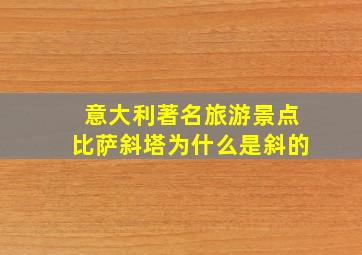 意大利著名旅游景点
比萨斜塔为什么是斜的